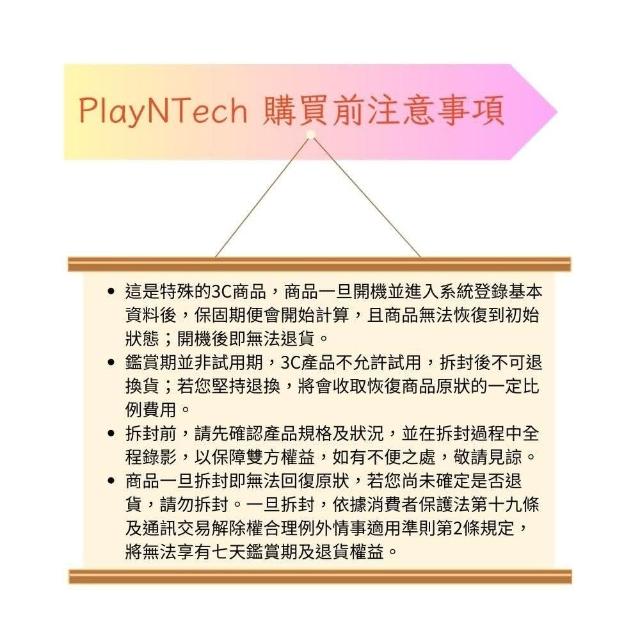 PlayNTech 購買前注意事項

• 這是特殊的3C商品，商品一旦開機並進入系統登錄基本資料後，保固期便會開始計算，且商品無法恢復到初始狀態；開機後即無法退貨。
• 鑑賞期並非試用期，3C產品不允許試用，拆封後不可退換貨；若您堅持退換，將會收取恢復商品原狀的一定比例費用。
• 拆封前，請先確認產品規格及狀況，並在拆封過程中全程錄影，以保障雙方權益，如有不便之處，敬請見諒。
• 商品一旦拆封即無法回復原狀，若您尚未確定是否退貨，請勿拆封。一旦拆封，依據消費者保護法第十九條及通訊交易解除權合理例外情事適用準則第2條規定，將無法享有七天鑑賞期及退貨權益。